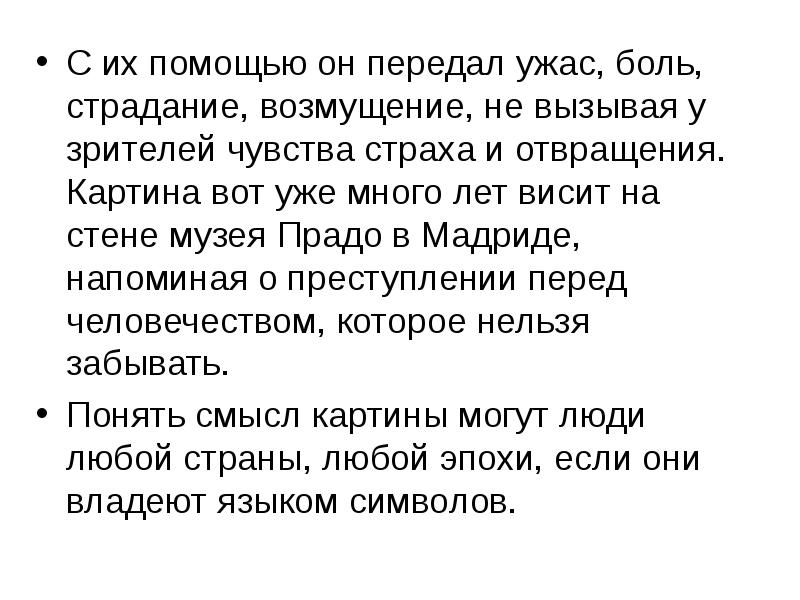 • С их помощью он передал ужас, боль, страдание, возмущение, не вызывая у зрителей чувства страха и отвращения. Картина вот уже много лет висит на стене музея Прадо в Мадриде, напоминая о преступлении перед человечеством, которое нельзя забывать.

• Понять смысл картины могут люди любой страны, любой эпохи, если они владеют языком символов.